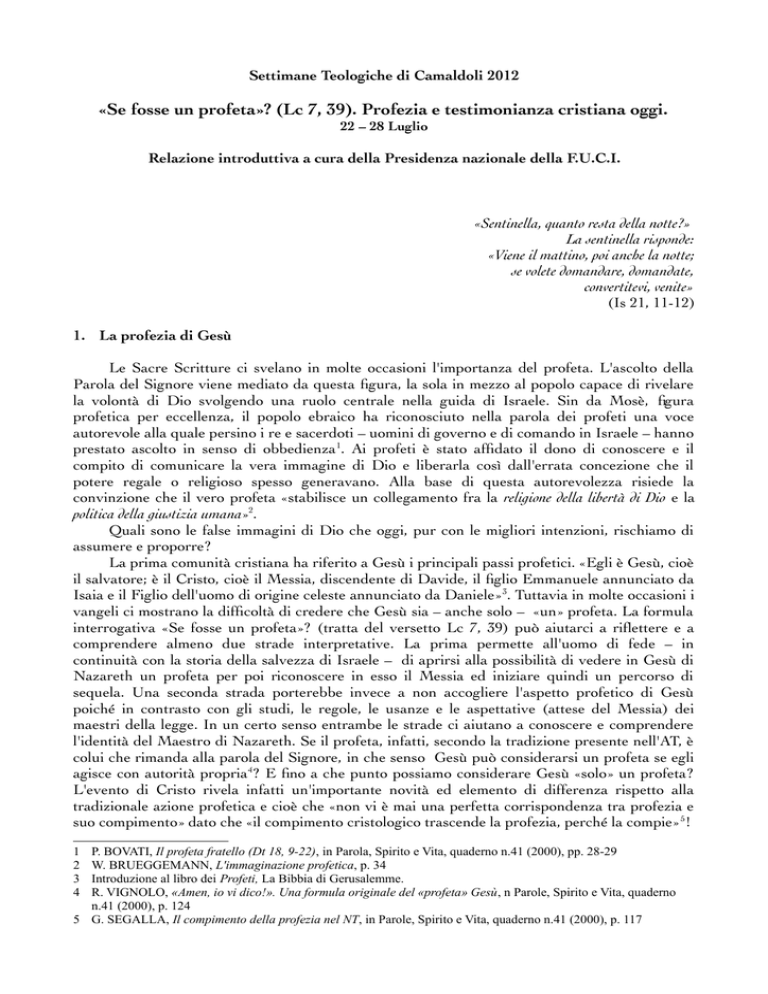 Settimane Teologiche di Camaldoli 2012

«Se fosse un profeta»? (Lc 7, 39). Profezia e testimonianza cristiana oggi.
22 – 28 Luglio

Relazione introduttiva a cura della Presidenza nazionale della F.U.C.I.

«Sentinella, quanto resta della notte?»
La sentinella risponde:
«Viene il mattino, poi anche la notte;
se volete domandare, domandate,
convertitevi, venite»
(Is 21, 11-12)

1. La profezia di Gesù

Le Sacre Scritture ci svelano in molte occasioni l'importanza del profeta. L'ascolto della Parola del Signore viene mediato da questa figura, la sola in mezzo al popolo capace di rivelare la volontà di Dio svolgendo una ruolo centrale nella guida di Israele. Sin da Mosè, figura profetica per eccellenza, il popolo ebraico ha riconosciuto nella parola dei profeti una voce autorevole alla quale persino i re e sacerdoti – uomini di governo e di comando in Israele – hanno prestato ascolto in senso di obbedienza$^1$. Ai profeti è stato affidato il dono di conoscere e il compito di comunicare la vera immagine di Dio e liberarla così dall'errata concezione che il potere regale o religioso spesso generavano. Alla base di questa autorevolezza risiede la convinzione che il vero profeta «stabilisce un collegamento fra la religione della libertà di Dio e la politica della giustizia umana»$^2$.

Quali sono le false immagini di Dio che oggi, pur con le migliori intenzioni, rischiamo di assumere e proporre?

La prima comunità cristiana ha riferito a Gesù i principali passi profetici. «Egli è Gesù, cioè il salvatore; è il Cristo, cioè il Messia, discendente di Davide, il figlio Emmanuele annunciato da Isaia e il Figlio dell'uomo di origine celeste annunciato da Daniele»$^3$. Tuttavia in molte occasioni i vangeli ci mostrano la difficoltà di credere che Gesù sia – anche solo – «un» profeta. La formula interrogativa «Se fosse un profeta»? (tratta del versetto Lc 7, 39) può aiutarci a riflettere e a comprendere almeno due strade interpretative. La prima permette all'uomo di fede – in continuità con la storia della salvezza di Israele – di aprirsi alla possibilità di vedere in Gesù di Nazareth un profeta per poi riconoscere in esso il Messia ed iniziare quindi un percorso di sequela. Una seconda strada porterebbe invece a non accogliere l'aspetto profetico di Gesù poiché in contrasto con gli studi, le regole, le usanze e le aspettative (attese del Messia) dei maestri della legge. In un certo senso entrambe le strade ci aiutano a conoscere e comprendere l'identità del Maestro di Nazareth. Se il profeta, infatti, secondo la tradizione presente nell'AT, è colui che rimanda alla parola del Signore, in che senso Gesù può considerarsi un profeta se egli agisce con autorità propria$^4$? E fino a che punto possiamo considerare Gesù «solo» un profeta? L'evento di Cristo rivela infatti un'importante novità ed elemento di differenza rispetto alla tradizionale azione profetica e cioè che «non vi è mai una perfetta corrispondenza tra profezia e suo compimento» dato che «il compimento cristologico trascende la profezia, perché la compie»$^5$!

1 P. BOVATI, Il profeta fratello (Dt 18, 9-22), in Parola, Spirito e Vita, quaderno n.41 (2000), pp. 28-29
2 W. BRUEGGEMANN, L'immaginazione profetica, p. 34
3 Introduzione al libro dei Profeti, La Bibbia di Gerusalemme.
4 R. VIGNOLO, «Amen, io vi dico!». Una formula originale del «profeta» Gesù, n Parole, Spirito e Vita, quaderno n.41 (2000), p. 124
5 G. SEGALLA, Il compimento della profezia nel NT, in Parole, Spirito e Vita, quaderno n.41 (2000), p. 117